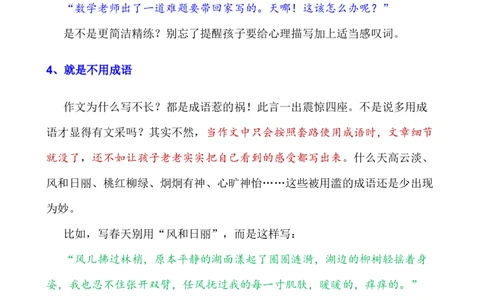 “数学老师出了一道难题要带回家写的。天哪！这该怎么办呢？”

是不是更简洁精练？别忘了提醒孩子要给心理描写加上适当感叹词。

4、就是不用成语

作文为什么写不长？都是成语惹的祸！此言一出震惊四座。不是说多用成语才显得有文采吗？其实不然，当作文中只会按照套路使用成语时，文章细节就没了，还不如让孩子老老实实把自己看到的感受都写出来。什么天高云淡、风和日丽、桃红柳绿、炯炯有神、心旷神怡……这些被用滥的成语还是少出现为妙。

比如，写春天别用“风和日丽”，而是这样写：

“风儿拂过林梢，原本平静的湖面漾起了圈圈涟漪，湖边的柳树轻摇着身姿，我也忍不住张开双臂，任风抚过我的每一寸肌肤，暖暖的，痒痒的。”